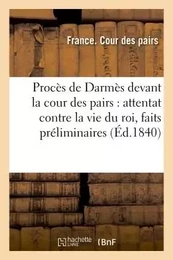 France. Cour des pairs

Procès de Darmès devant la cour des pairs : attentat contre la vie du roi, faits préliminaires (Éd.1840)

hachette LIVRE

BnF